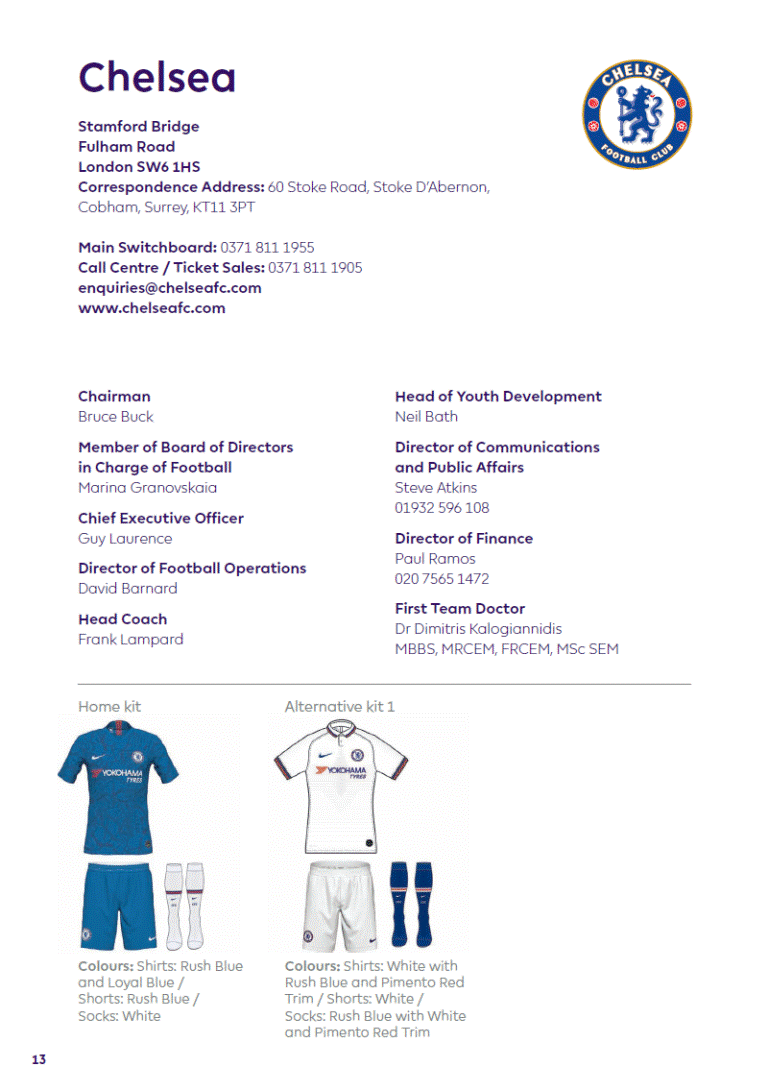 Chelsea

CHELSEA FOOTBALL CLUB

Stamford Bridge
Fulham Road
London SW6 1HS
Correspondence Address: 60 Stoke Road, Stoke D'Abernon, Cobham, Surrey, KT11 3PT

Main Switchboard: 0371 811 1955
Call Centre / Ticket Sales: 0371 811 1905
enquiries@chelseafc.com
www.chelseafc.com

Chairman
Bruce Buck

Member of Board of Directors in Charge of Football
Marina Granovskaia

Chief Executive Officer
Guy Laurence

Director of Football Operations
David Barnard

Head Coach
Frank Lampard

Head of Youth Development
Neil Bath

Director of Communications and Public Affairs
Steve Atkins
01932 596 108

Director of Finance
Paul Ramos
020 7565 1472

First Team Doctor
Dr Dimitris Kalogiannidis
MBBS, MRCEM, FRCEM, MSc SEM

Home kit

YOKOHAMA TYRES

Colours: Shirts: Rush Blue and Loyal Blue / Shorts: Rush Blue / Socks: White

Alternative kit 1

YOKOHAMA TYRES

Colours: Shirts: White with Rush Blue and Pimento Red Trim / Shorts: White / Socks: Rush Blue with White and Pimento Red Trim

13